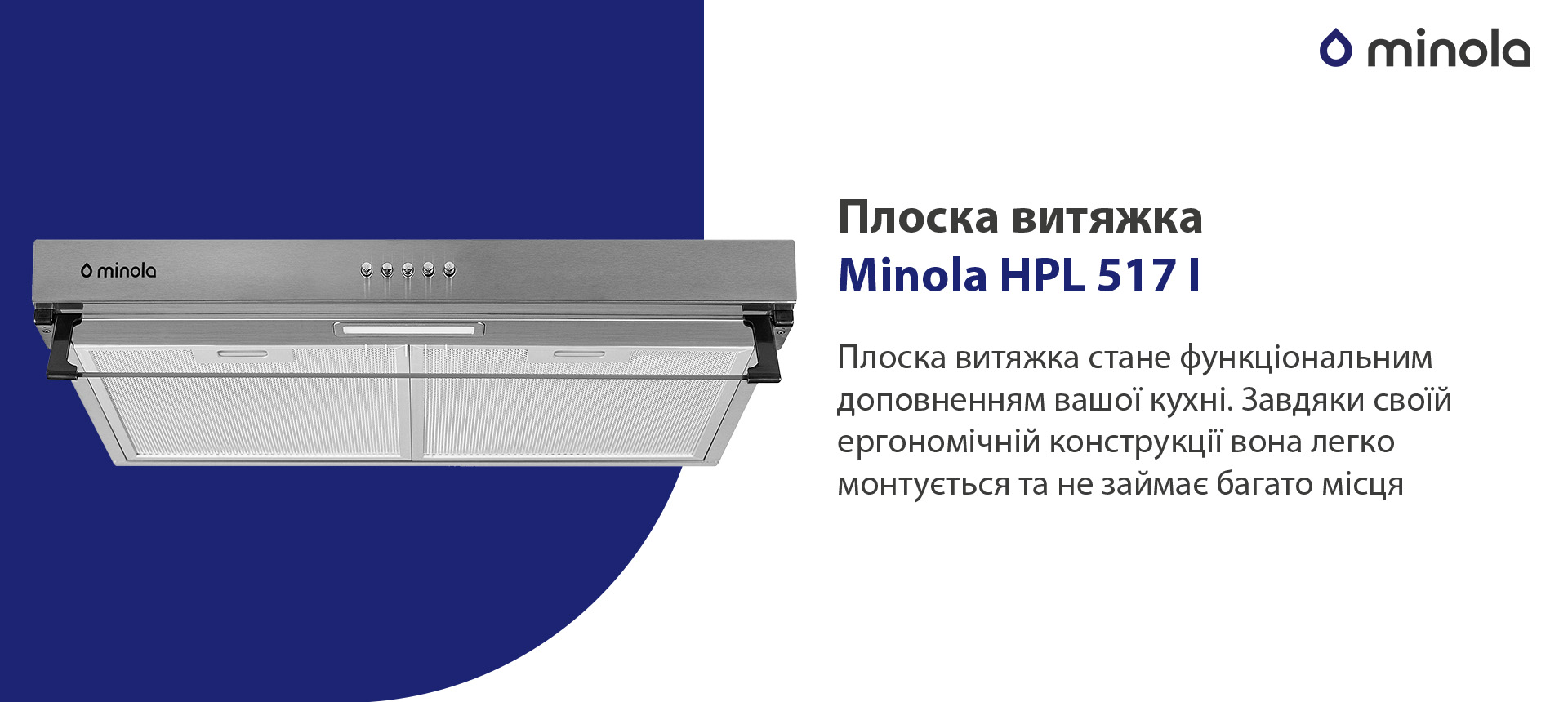 minola

minola

Плоска витяжка
Minola HPL 517 I

Плоска витяжка стане функціональним доповненням вашої кухні. Завдяки своїй ергономічній конструкції вона легко монтується та не займає багато місця